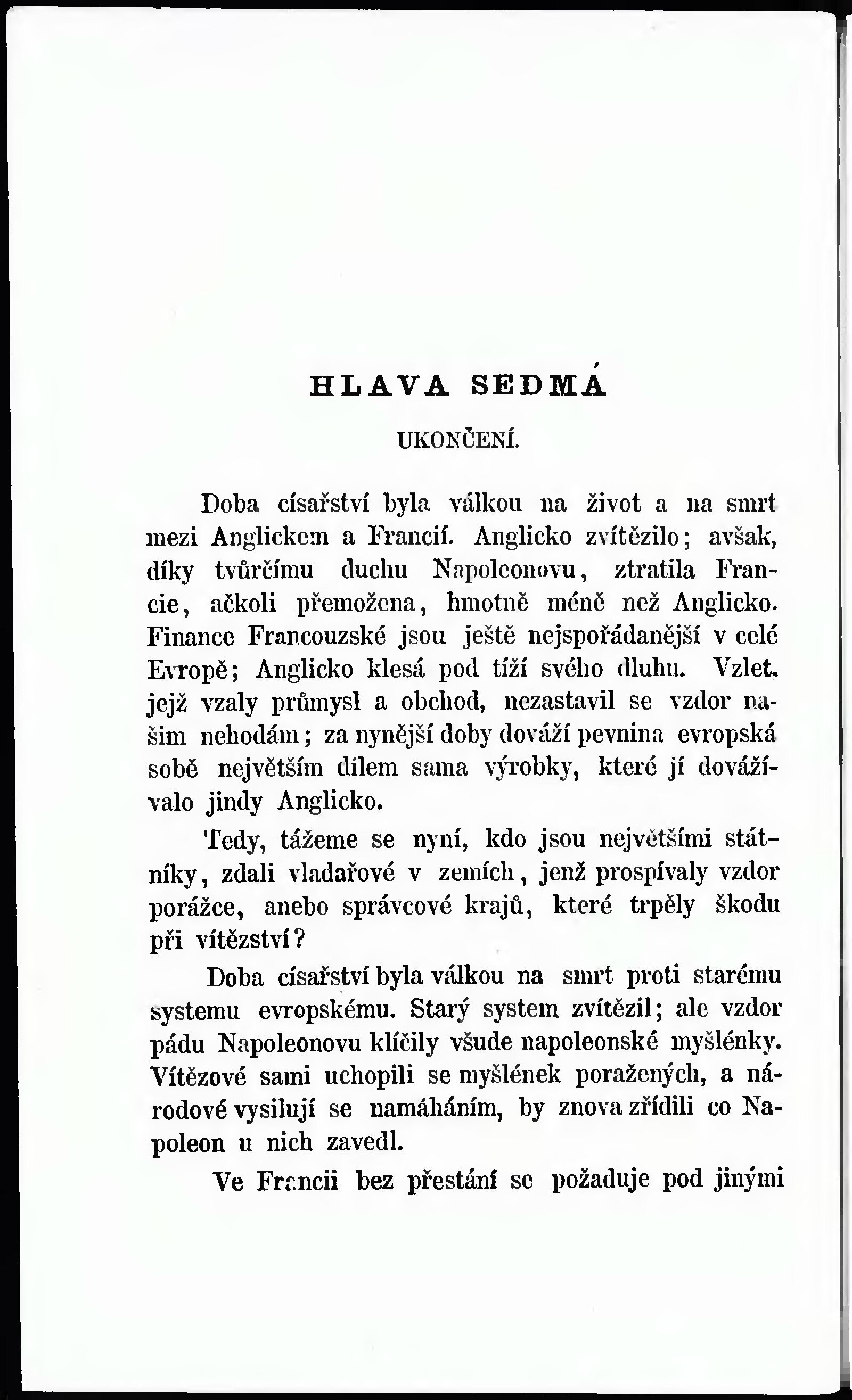 HLAVA SEDMÁ

UKONČENÍ.

Doba císařství byla válkou na život a na smrt mezi Anglickem a Francií. Anglicko zvítězilo; avšak, díky tvůrčímu duchu Napoleonovu, ztratila Francie, ačkoli přemožena, hmotně méně než Anglicko. Finance Francouzské jsou ještě nejspořádanější v celé Evropě; Anglicko klesá pod tíží svého dluhu. Vzlet, jejž vzaly průmysl a obchod, nezastavil se vzdor našim nehodám; za nynější doby dováží pevnina evropská sobě největším dílem sama výrobky, které jí dovážívalo jindy Anglicko.

Tedy, tážeme se nyní, kdo jsou největšími státníky, zdali vladařové v zemích, jenž prospívaly vzdor porážce, anebo správcové krajů, které trpěly škodu při vítězství?

Doba císařství byla válkou na smrt proti starému systemu evropskému. Starý system zvítězil; ale vzdor pádu Napoleonovu klíčily všude napoleonské myšlénky. Vítězové sami uchopili se myšlének poražených, a národové vysilují se namáháním, by znova zřídili co Napoleon u nich zavedl.

Ve Francii bez přestání se požaduje pod jinými